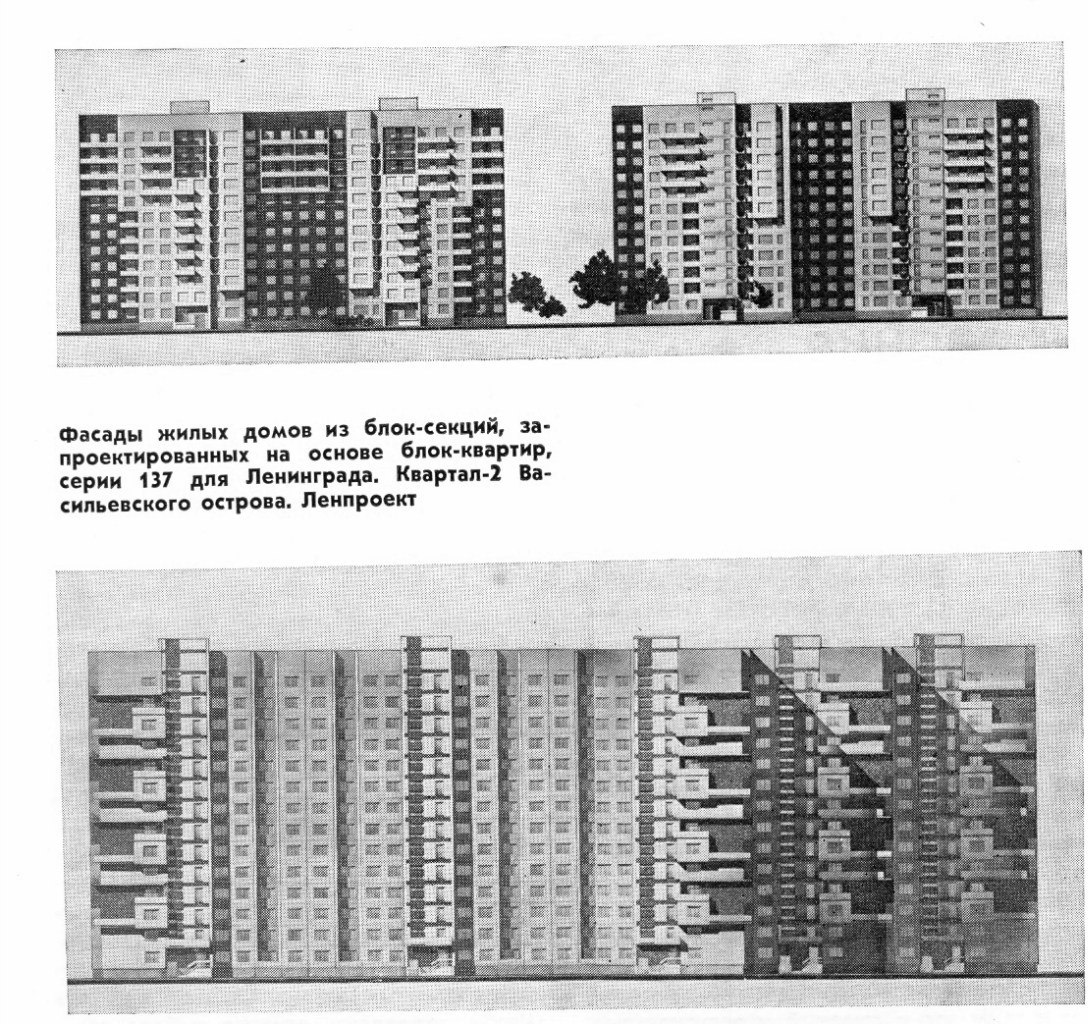 Фасады жилых домов из блок-секций, запроектированных на основе блок-квартир, серии 137 для Ленинграда. Квартал-2 Васильевского острова. Ленпроект